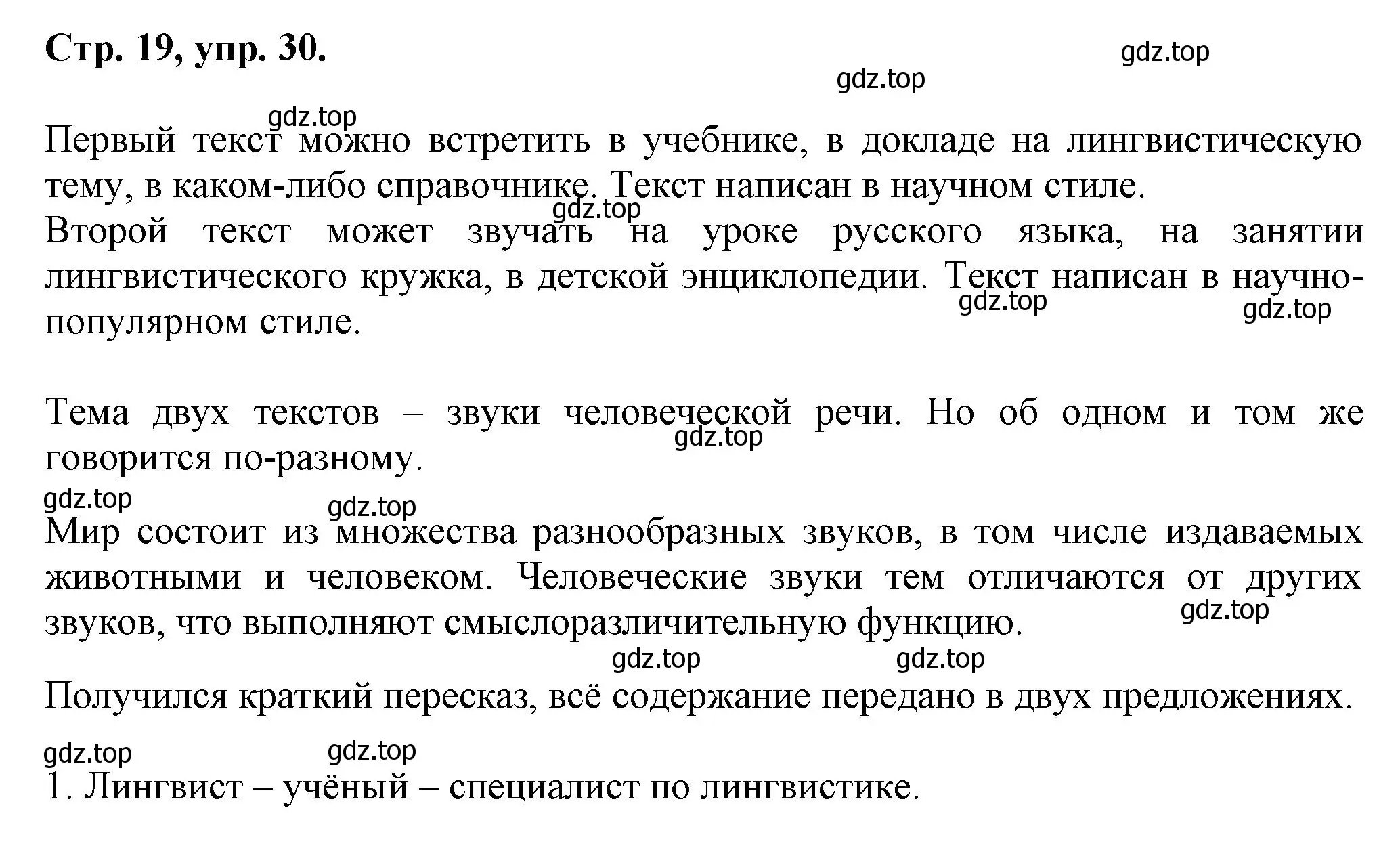 Стр. 19, упр. 30.

gdz.top
gdz.top
gdz.top

Первый текст можно встретить в учебнике, в докладе на лингвистическую тему, в каком-либо справочнике. Текст написан в научном стиле.
gdz.top
Второй текст может звучать на уроке русского языка, на занятии лингвистического кружка, в детской энциклопедии. Текст написан в научно-популярном стиле.
gdz.top
gdz.top

Тема двух текстов – звуки человеческой речи. Но об одном и том же говорится по-разному.
gdz.top
gdz.top
gdz.top

Мир состоит из множества разнообразных звуков, в том числе издаваемых животными и человеком. Человеческие звуки тем отличаются от других звуков, что выполняют смыслоразличительную функцию.
gdz.top
gdz.top
gdz.top

Получился краткий пересказ, всё содержание передано в двух предложениях.

gdz.top
gdz.top

1. Лингвист – учёный – специалист по лингвистике.